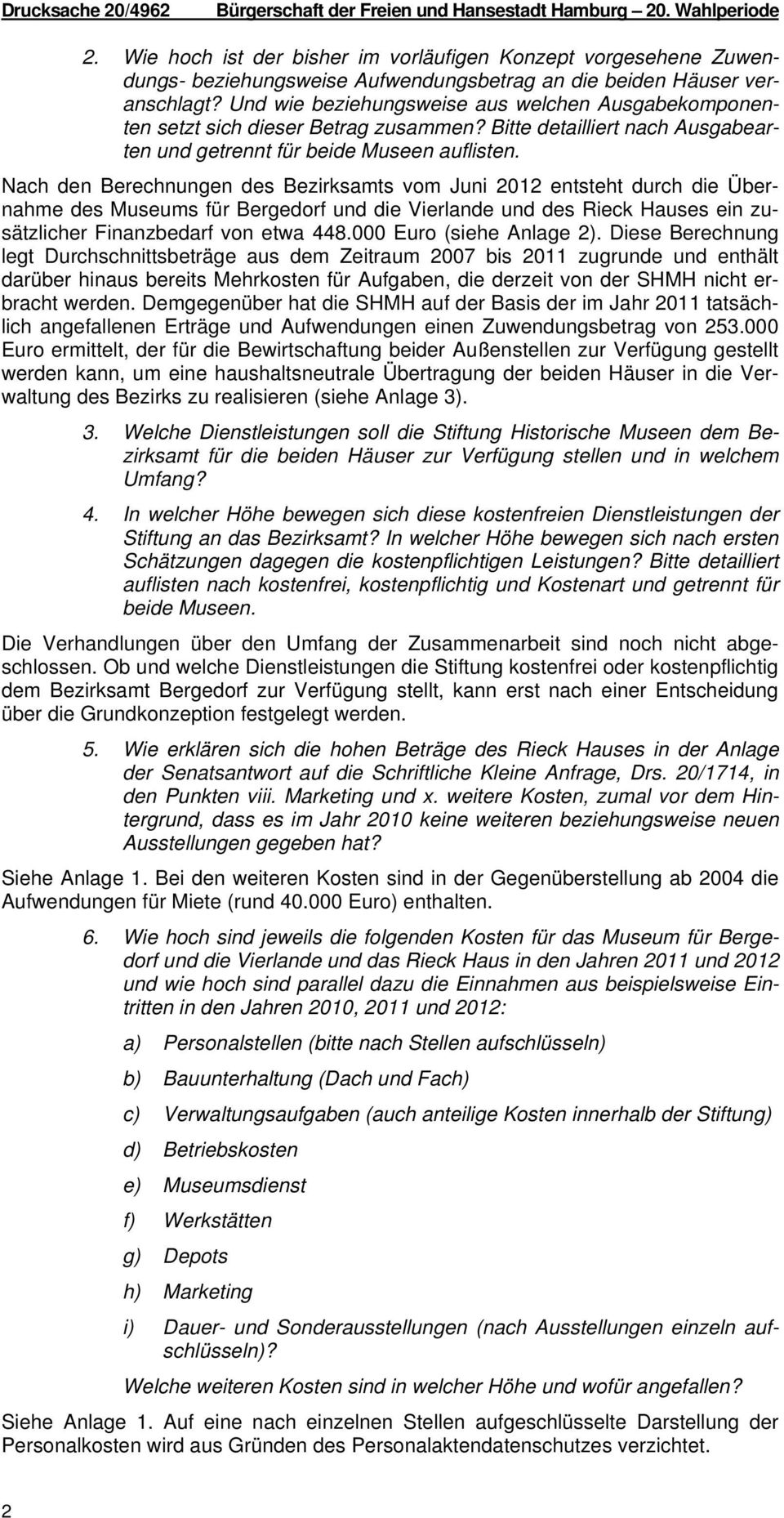 Drucksache 20/4962 Bürgerschaft der Freien und Hansestadt Hamburg – 20. Wahlperiode

2. Wie hoch ist der bisher im vorläufigen Konzept vorgesehene Zuwendungs- beziehungsweise Aufwendungsbetrag an die beiden Häuser veranschlagt? Und wie beziehungsweise aus welchen Ausgabekomponenten setzt sich dieser Betrag zusammen? Bitte detailliert nach Ausgabearten und getrennt für beide Museen auflisten.

Nach den Berechnungen des Bezirksamts vom Juni 2012 entsteht durch die Übernahme des Museums für Bergedorf und die Vierlande und des Rieck Hauses ein zusätzlicher Finanzbedarf von etwa 448.000 Euro (siehe Anlage 2). Diese Berechnung legt Durchschnittsbeträge aus dem Zeitraum 2007 bis 2011 zugrunde und enthält darüber hinaus bereits Mehrkosten für Aufgaben, die derzeit von der SHMH nicht erbracht werden. Demgegenüber hat die SHMH auf der Basis der im Jahr 2011 tatsächlich angefallenen Erträge und Aufwendungen einen Zuwendungsbetrag von 253.000 Euro ermittelt, der für die Bewirtschaftung beider Außenstellen zur Verfügung gestellt werden kann, um eine haushaltsneutrale Übertragung der beiden Häuser in die Verwaltung des Bezirks zu realisieren (siehe Anlage 3).

3. Welche Dienstleistungen soll die Stiftung Historische Museen dem Bezirksamt für die beiden Häuser zur Verfügung stellen und in welchem Umfang?

4. In welcher Höhe bewegen sich diese kostenfreien Dienstleistungen der Stiftung an das Bezirksamt? In welcher Höhe bewegen sich nach ersten Schätzungen dagegen die kostenpflichtigen Leistungen? Bitte detailliert auflisten nach kostenfrei, kostenpflichtig und Kostenart und getrennt für beide Museen.

Die Verhandlungen über den Umfang der Zusammenarbeit sind noch nicht abgeschlossen. Ob und welche Dienstleistungen die Stiftung kostenfrei oder kostenpflichtig dem Bezirksamt Bergedorf zur Verfügung stellt, kann erst nach einer Entscheidung über die Grundkonzeption festgelegt werden.

5. Wie erklären sich die hohen Beträge des Rieck Hauses in der Anlage der Senatsantwort auf die Schriftliche Kleine Anfrage, Drs. 20/1714, in den Punkten viii. Marketing und x. weitere Kosten, zumal vor dem Hintergrund, dass es im Jahr 2010 keine weiteren beziehungsweise neuen Ausstellungen gegeben hat?

Siehe Anlage 1. Bei den weiteren Kosten sind in der Gegenüberstellung ab 2004 die Aufwendungen für Miete (rund 40.000 Euro) enthalten.

6. Wie hoch sind jeweils die folgenden Kosten für das Museum für Bergedorf und die Vierlande und das Rieck Haus in den Jahren 2011 und 2012 und wie hoch sind parallel dazu die Einnahmen aus beispielsweise Eintritten in den Jahren 2010, 2011 und 2012:

a) Personalstellen (bitte nach Stellen aufschlüsseln)

b) Bauunterhaltung (Dach und Fach)

c) Verwaltungsaufgaben (auch anteilige Kosten innerhalb der Stiftung)

d) Betriebskosten

e) Museumsdienst

f) Werkstätten

g) Depots

h) Marketing

i) Dauer- und Sonderausstellungen (nach Ausstellungen einzeln aufschlüsseln)?

Welche weiteren Kosten sind in welcher Höhe und wofür angefallen?

Siehe Anlage 1. Auf eine nach einzelnen Stellen aufgeschlüsselte Darstellung der Personalkosten wird aus Gründen des Personalaktendatenschutzes verzichtet.

2